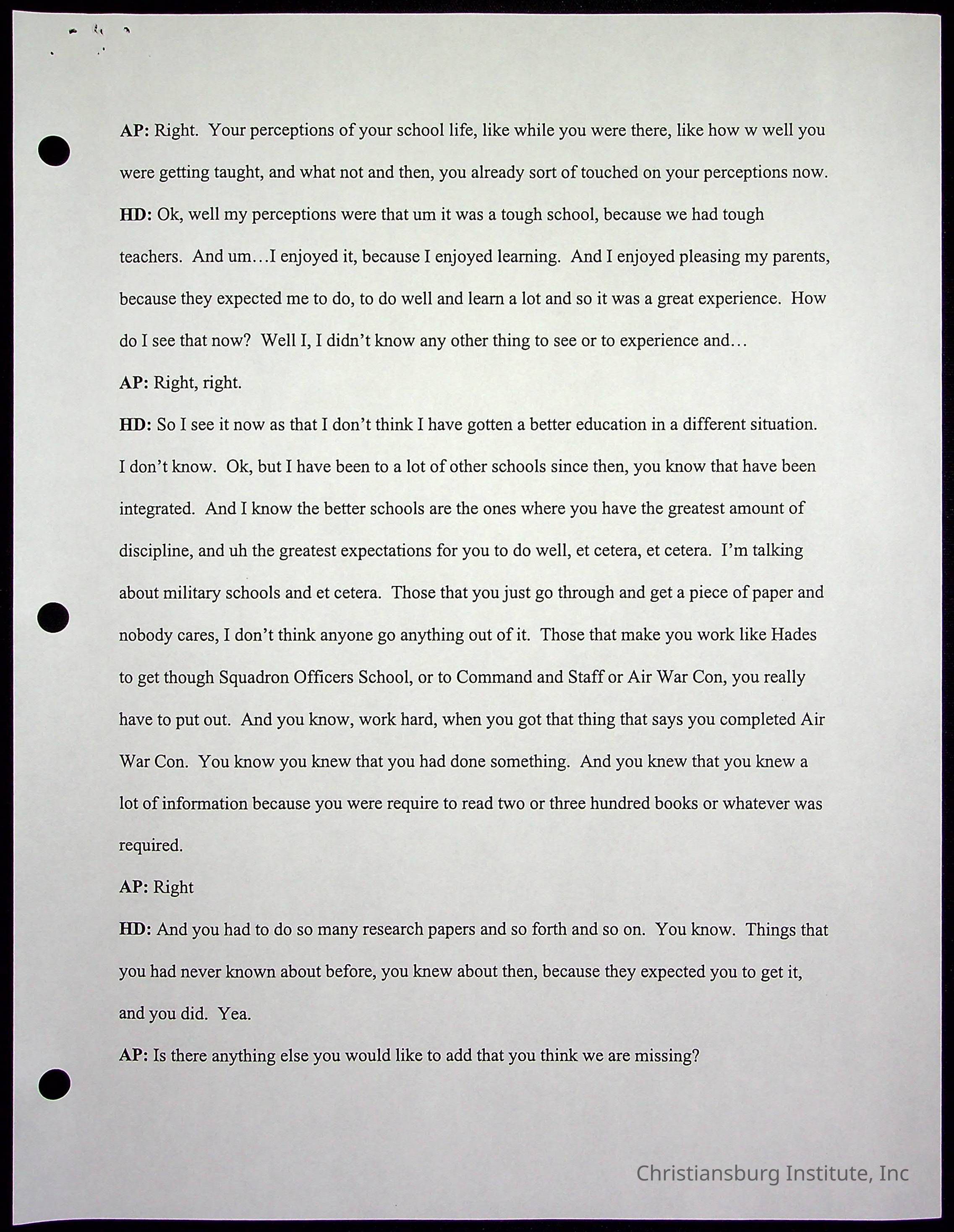 AP: Right. Your perceptions of your school life, like while you were there, like how w well you were getting taught, and what not and then, you already sort of touched on your perceptions now.

HD: Ok, well my perceptions were that um it was a tough school, because we had tough teachers. And um…I enjoyed it, because I enjoyed learning. And I enjoyed pleasing my parents, because they expected me to do, to do well and learn a lot and so it was a great experience. How do I see that now? Well I, I didn't know any other thing to see or to experience and…

AP: Right, right.

HD: So I see it now as that I don't think I have gotten a better education in a different situation. I don't know. Ok, but I have been to a lot of other schools since then, you know that have been integrated. And I know the better schools are the ones where you have the greatest amount of discipline, and uh the greatest expectations for you to do well, et cetera, et cetera. I'm talking about military schools and et cetera. Those that you just go through and get a piece of paper and nobody cares, I don't think anyone go anything out of it. Those that make you work like Hades to get though Squadron Officers School, or to Command and Staff or Air War Con, you really have to put out. And you know, work hard, when you got that thing that says you completed Air War Con. You know you knew that you had done something. And you knew that you knew a lot of information because you were require to read two or three hundred books or whatever was required.

AP: Right

HD: And you had to do so many research papers and so forth and so on. You know. Things that you had never known about before, you knew about then, because they expected you to get it, and you did. Yea.

AP: Is there anything else you would like to add that you think we are missing?

Christiansburg Institute, Inc